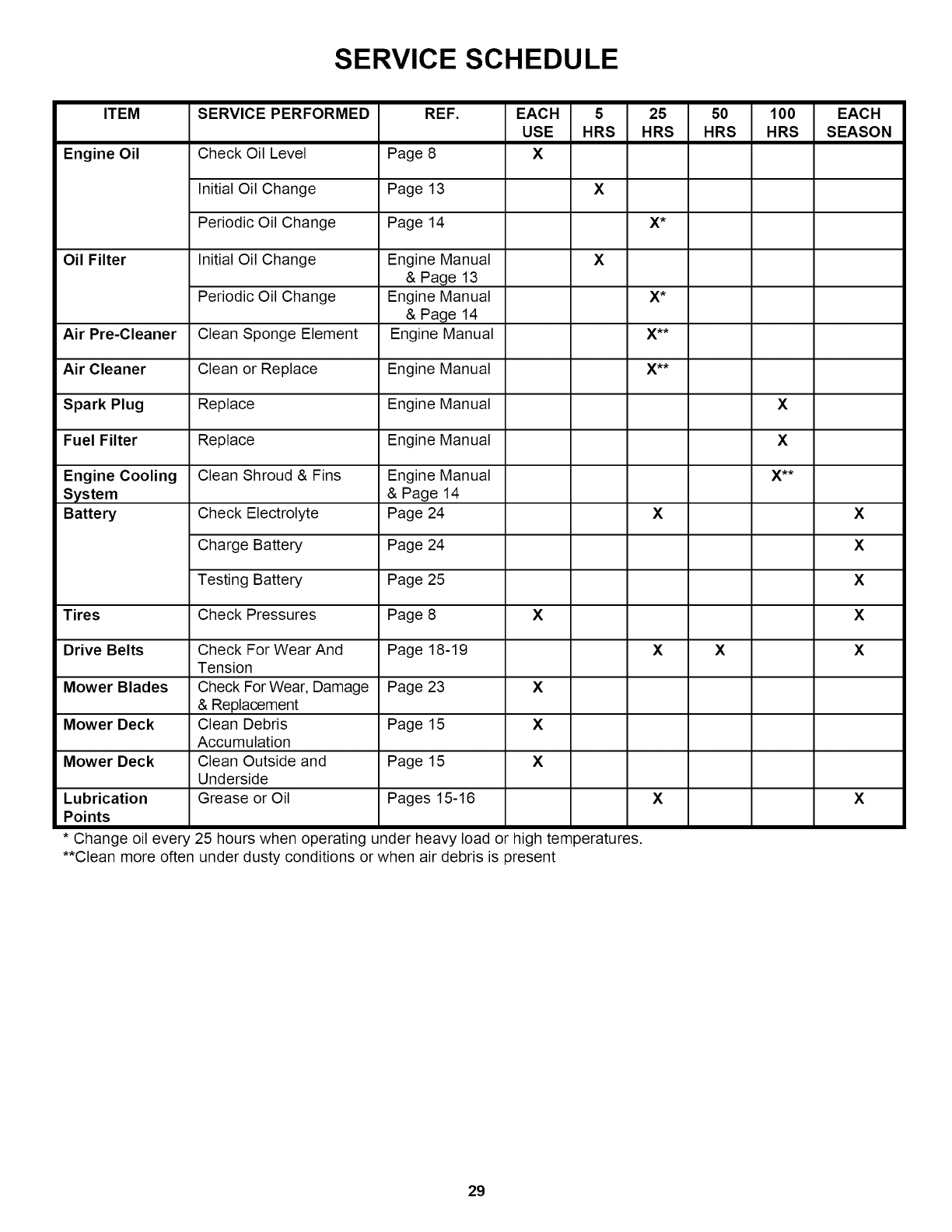 SERVICE SCHEDULE

| ITEM | SERVICE PERFORMED | REF. | EACH USE | 5 HRS | 25 HRS | 50 HRS | 100 HRS | EACH SEASON |
|---|---|---|---|---|---|---|---|---|
| Engine Oil | Check Oil Level | Page 8 | X | | | | | |
| | Initial Oil Change | Page 13 | | X | | | | |
| | Periodic Oil Change | Page 14 | | | X* | | | |
| Oil Filter | Initial Oil Change | Engine Manual & Page 13 | | X | | | | |
| | Periodic Oil Change | Engine Manual & Page 14 | | | X* | | | |
| Air Pre-Cleaner | Clean Sponge Element | Engine Manual | | | X** | | | |
| Air Cleaner | Clean or Replace | Engine Manual | | | X** | | | |
| Spark Plug | Replace | Engine Manual | | | | | X | |
| Fuel Filter | Replace | Engine Manual | | | | | X | |
| Engine Cooling System | Clean Shroud & Fins | Engine Manual & Page 14 | | | | | X** | |
| Battery | Check Electrolyte | Page 24 | | | X | | | X |
| | Charge Battery | Page 24 | | | | | | X |
| | Testing Battery | Page 25 | | | | | | X |
| Tires | Check Pressures | Page 8 | X | | | | | X |
| Drive Belts | Check For Wear And Tension | Page 18-19 | | | X | X | | X |
| Mower Blades | Check For Wear, Damage & Replacement | Page 23 | X | | | | | |
| Mower Deck | Clean Debris Accumulation | Page 15 | X | | | | | |
| Mower Deck | Clean Outside and Underside | Page 15 | X | | | | | |
| Lubrication Points | Grease or Oil | Pages 15-16 | | | X | | | X |

* Change oil every 25 hours when operating under heavy load or high temperatures.
**Clean more often under dusty conditions or when air debris is present

29